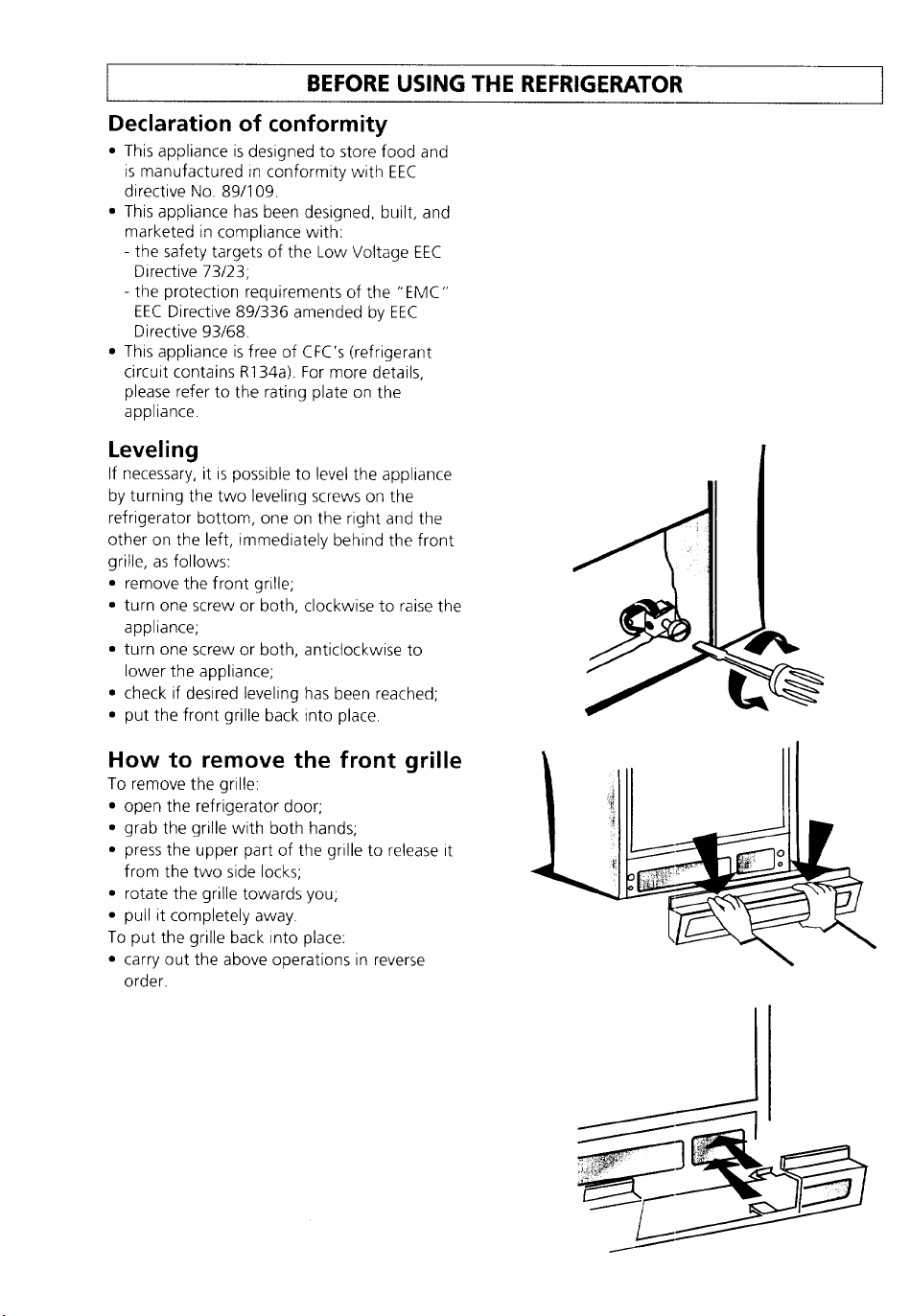 BEFORE USING THE REFRIGERATOR

Declaration of conformity

• This appliance is designed to store food and is manufactured in conformity with EEC directive No. 89/109.
• This appliance has been designed, built, and marketed in compliance with:
- the safety targets of the Low Voltage EEC Directive 73/23;
- the protection requirements of the "EMC" EEC Directive 89/336 amended by EEC Directive 93/68.
• This appliance is free of CFC's (refrigerant circuit contains R134a). For more details, please refer to the rating plate on the appliance.

Leveling

If necessary, it is possible to level the appliance by turning the two leveling screws on the refrigerator bottom, one on the right and the other on the left, immediately behind the front grille, as follows:
• remove the front grille;
• turn one screw or both, clockwise to raise the appliance;
• turn one screw or both, anticlockwise to lower the appliance;
• check if desired leveling has been reached;
• put the front grille back into place.

How to remove the front grille

To remove the grille:
• open the refrigerator door;
• grab the grille with both hands;
• press the upper part of the grille to release it from the two side locks;
• rotate the grille towards you;
• pull it completely away.
To put the grille back into place:
• carry out the above operations in reverse order.